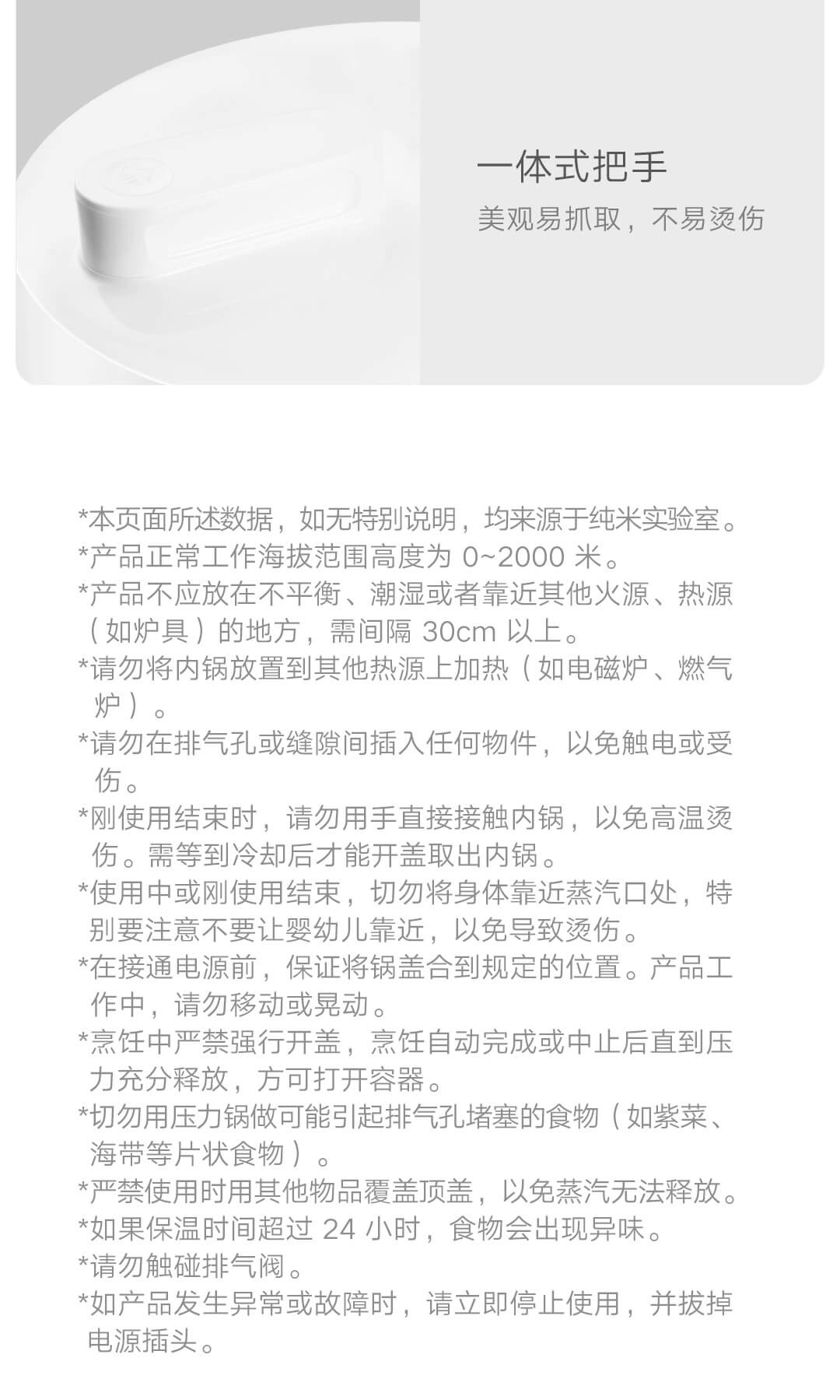 一体式把手

美观易抓取，不易烫伤

*本页面所述数据，如无特别说明，均来源于纯米实验室。

*产品正常工作海拔范围高度为0~2000米。

*产品不应放在不平衡、潮湿或者靠近其他火源、热源（如炉具）的地方，需间隔30cm以上。

*请勿将内锅放置到其他热源上加热（如电磁炉、燃气炉）。

*请勿在排气孔或缝隙间插入任何物件，以免触电或受伤。

*刚使用结束时，请勿用手直接接触内锅，以免高温烫伤。需等到冷却后才能开盖取出内锅。

*使用中或刚使用结束，切勿将身体靠近蒸汽口处，特别要注意不要让婴幼儿靠近，以免导致烫伤。

*在接通电源前，保证将锅盖合到规定的位置。产品工作中，请勿移动或晃动。

*烹饪中严禁强行开盖，烹饪自动完成或中止后直到压力充分释放，方可打开容器。

*切勿用压力锅做可能引起排气孔堵塞的食物（如紫菜、海带等片状食物）。

*严禁使用时用其他物品覆盖顶盖，以免蒸汽无法释放。

*如果保温时间超过24小时，食物会出现异味。

*请勿触碰排气阀。

*如产品发生异常或故障时，请立即停止使用，并拔掉电源插头。